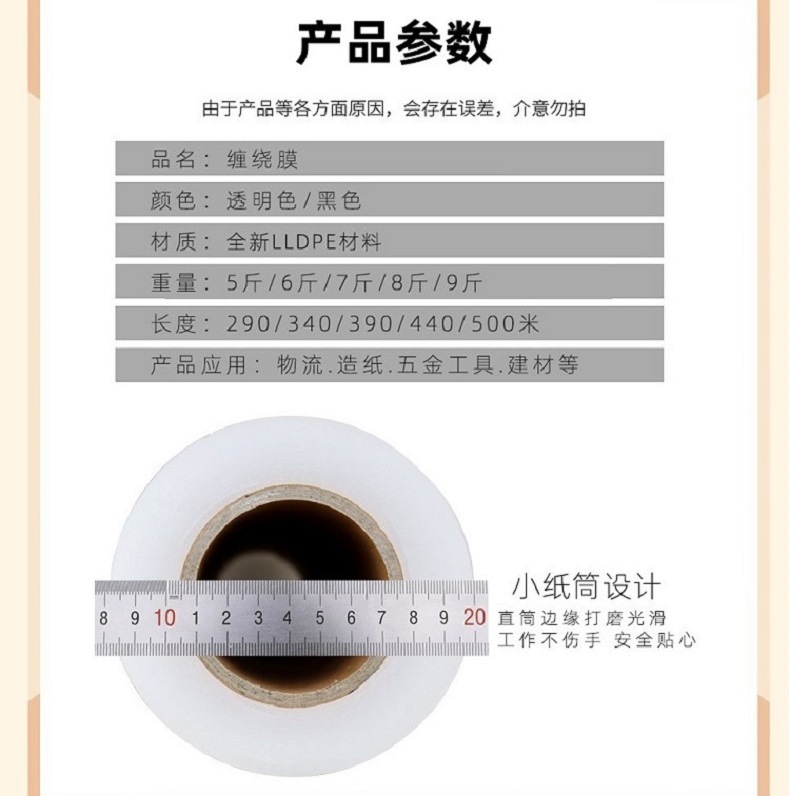 产品参数

由于产品等各方面原因，会存在误差，介意勿拍

品名：缠绕膜

颜色：透明色/黑色

材质：全新LLDPE材料

重量：5斤/6斤/7斤/8斤/9斤

长度：290/340/390/440/500米

产品应用：物流.造纸.五金工具.建材等

8 9 10 1 2 3 4 5 6 7 8 9 20

小纸筒设计
直筒边缘打磨光滑
工作不伤手 安全贴心